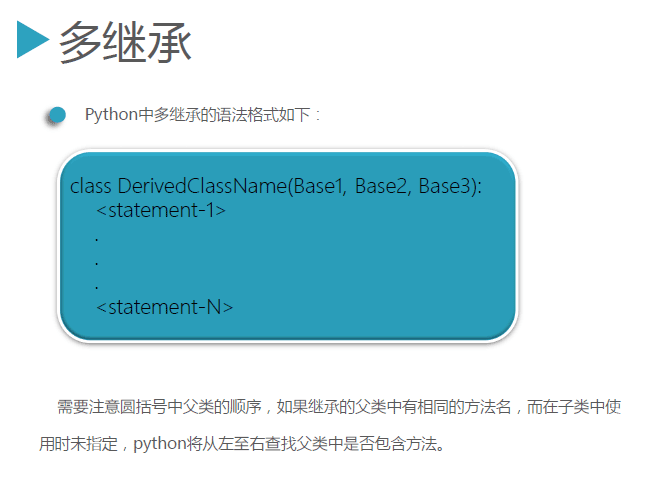 多继承

Python中多继承的语法格式如下：

class DerivedClassName(Base1, Base2, Base3):
    <statement-1>
    .
    .
    .
    <statement-N>

需要注意圆括号中父类的顺序，如果继承的父类中有相同的方法名，而在子类中使用时未指定，python将从左至右查找父类中是否包含方法。